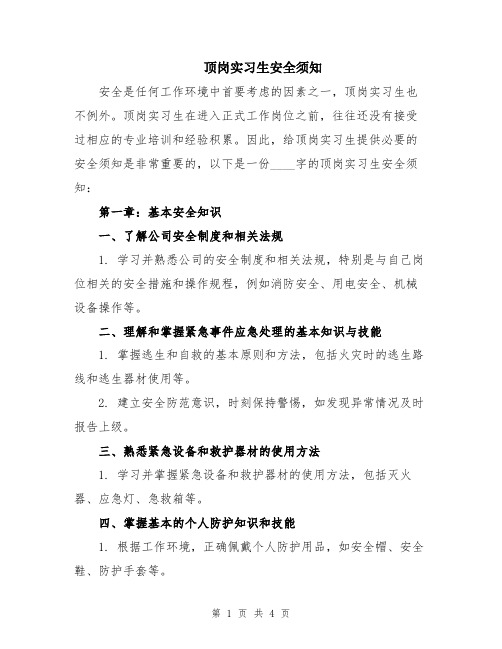 顶岗实习生安全须知

安全是任何工作环境中首要考虑的因素之一，顶岗实习生也不例外。顶岗实习生在进入正式工作岗位之前，往往还没有接受过相应的专业培训和经验积累。因此，给顶岗实习生提供必要的安全须知是非常重要的，以下是一份____字的顶岗实习生安全须知：

第一章：基本安全知识

一、了解公司安全制度和相关法规

1. 学习并熟悉公司的安全制度和相关法规，特别是与自己岗位相关的安全措施和操作规程，例如消防安全、用电安全、机械设备操作等。

二、理解和掌握紧急事件应急处理的基本知识与技能

1. 掌握逃生和自救的基本原则和方法，包括火灾时的逃生路线和逃生器材使用等。

2. 建立安全防范意识，时刻保持警惕，如发现异常情况及时报告上级。

三、熟悉紧急设备和救护器材的使用方法

1. 学习并掌握紧急设备和救护器材的使用方法，包括灭火器、应急灯、急救箱等。

四、掌握基本的个人防护知识和技能

1. 根据工作环境，正确佩戴个人防护用品，如安全帽、安全鞋、防护手套等。

第 1 页 共 4 页